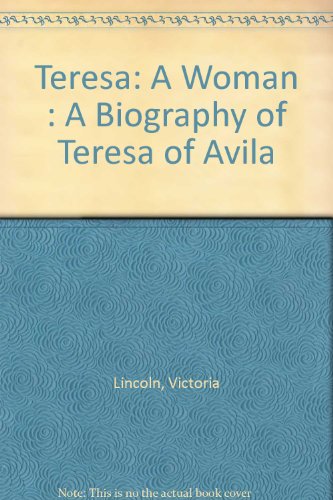 Teresa: A Woman : A Biography of Teresa of Avila

Lincoln, Victoria

Note: This is no the actual book cover